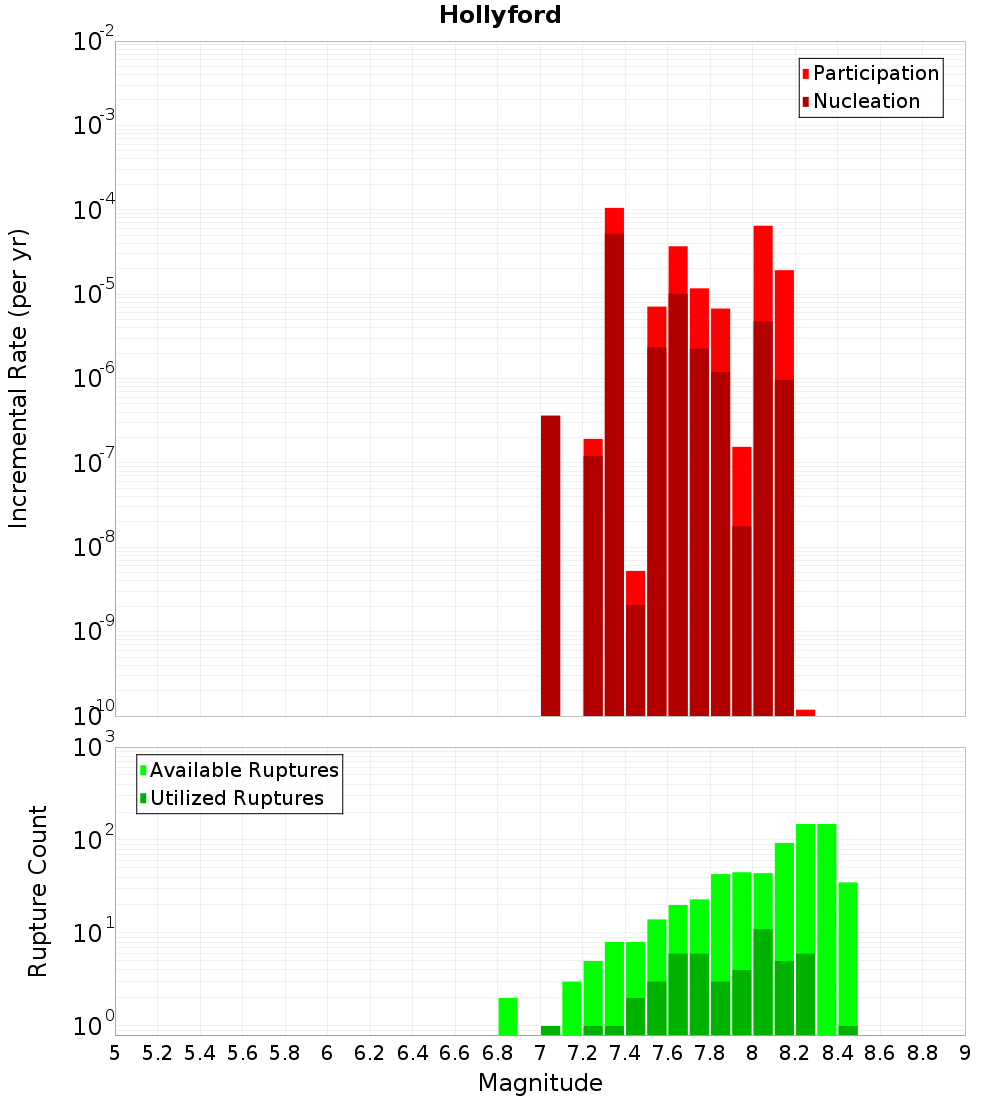 Hollyford

Participation
Nucleation

Incremental Rate (per yr)

$10^{-2}$
$10^{-3}$
$10^{-4}$
$10^{-5}$
$10^{-6}$
$10^{-7}$
$10^{-8}$
$10^{-9}$
$10^{-10}$

Available Ruptures
Utilized Ruptures

Rupture Count

$10^{3}$
$10^{2}$
$10^{1}$
$10^{0}$

5 5.2 5.4 5.6 5.8 6 6.2 6.4 6.6 6.8 7 7.2 7.4 7.6 7.8 8 8.2 8.4 8.6 8.8 9

Magnitude